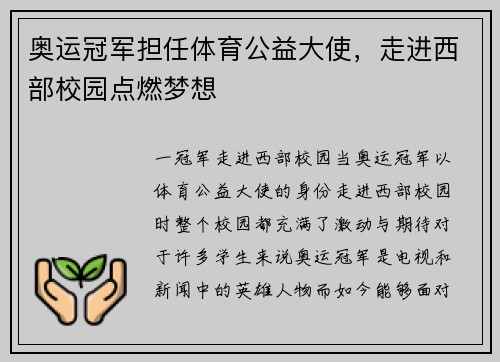 奥运冠军担任体育公益大使，走进西部校园点燃梦想

一冠军走进西部校园当奥运冠军以体育公益大使的身份走进西部校园时整个校园都充满了激动与期待对于许多学生来说奥运冠军是电视和新闻中的英雄人物而如今能够面对